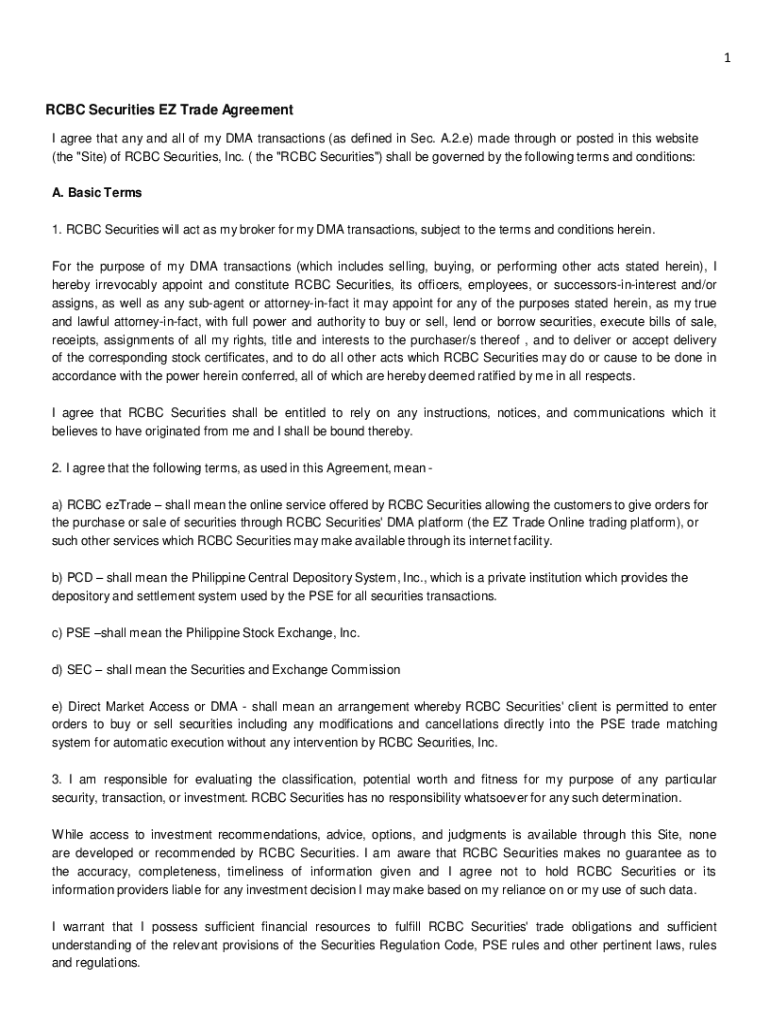 1

RCBC Securities EZ Trade Agreement

I agree that any and all of my DMA transactions (as defined in Sec. A.2.e) made through or posted in this website (the "Site) of RCBC Securities, Inc. ( the "RCBC Securities") shall be governed by the following terms and conditions:

A. Basic Terms

1. RCBC Securities will act as my broker for my DMA transactions, subject to the terms and conditions herein.

For the purpose of my DMA transactions (which includes selling, buying, or performing other acts stated herein), I hereby irrevocably appoint and constitute RCBC Securities, its officers, employees, or successors-in-interest and/or assigns, as well as any sub-agent or attorney-in-fact it may appoint for any of the purposes stated herein, as my true and lawful attorney-in-fact, with full power and authority to buy or sell, lend or borrow securities, execute bills of sale, receipts, assignments of all my rights, title and interests to the purchaser/s thereof , and to deliver or accept delivery of the corresponding stock certificates, and to do all other acts which RCBC Securities may do or cause to be done in accordance with the power herein conferred, all of which are hereby deemed ratified by me in all respects.

I agree that RCBC Securities shall be entitled to rely on any instructions, notices, and communications which it believes to have originated from me and I shall be bound thereby.

2. I agree that the following terms, as used in this Agreement, mean -

a) RCBC ezTrade – shall mean the online service offered by RCBC Securities allowing the customers to give orders for the purchase or sale of securities through RCBC Securities' DMA platform (the EZ Trade Online trading platform), or such other services which RCBC Securities may make available through its internet facility.

b) PCD – shall mean the Philippine Central Depository System, Inc., which is a private institution which provides the depository and settlement system used by the PSE for all securities transactions.

c) PSE –shall mean the Philippine Stock Exchange, Inc.

d) SEC – shall mean the Securities and Exchange Commission

e) Direct Market Access or DMA - shall mean an arrangement whereby RCBC Securities' client is permitted to enter orders to buy or sell securities including any modifications and cancellations directly into the PSE trade matching system for automatic execution without any intervention by RCBC Securities, Inc.

3. I am responsible for evaluating the classification, potential worth and fitness for my purpose of any particular security, transaction, or investment. RCBC Securities has no responsibility whatsoever for any such determination.

While access to investment recommendations, advice, options, and judgments is available through this Site, none are developed or recommended by RCBC Securities. I am aware that RCBC Securities makes no guarantee as to the accuracy, completeness, timeliness of information given and I agree not to hold RCBC Securities or its information providers liable for any investment decision I may make based on my reliance on or my use of such data.

I warrant that I possess sufficient financial resources to fulfill RCBC Securities' trade obligations and sufficient understanding of the relevant provisions of the Securities Regulation Code, PSE rules and other pertinent laws, rules and regulations.